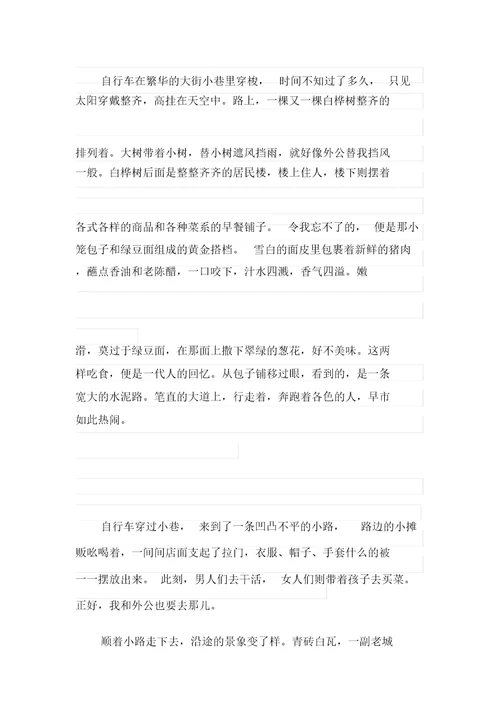 自行车在繁华的大街小巷里穿梭，　时间不知过了多久，　只见太阳穿戴整齐，高挂在天空中。路上，一棵又一棵白桦树整齐的排列着。大树带着小树，替小树遮风挡雨，就好像外公替我挡风一般。白桦树后面是整整齐齐的居民楼，楼上住人，楼下则摆着各式各样的商品和各种菜系的早餐铺子。　令我忘不了的，　便是那小笼包子和绿豆面组成的黄金搭档。　雪白的面皮里包裹着新鲜的猪肉，蘸点香油和老陈醋，一口咬下，汁水四溅，香气四溢。嫩滑，莫过于绿豆面，在那面上撒下翠绿的葱花，好不美味。这两样吃食，便是一代人的回忆。从包子铺移过眼，看到的，是一条宽大的水泥路。笔直的大道上，行走着，奔跑着各色的人，早市如此热闹。

自行车穿过小巷，　来到了一条凹凸不平的小路，　路边的小摊贩吆喝着，一间间店面支起了拉门，衣服、帽子、手套什么的被一一摆放出来。　此刻，男人们去干活，　女人们则带着孩子去买菜。正好，我和外公也要去那儿。

顺着小路走下去，沿途的景象变了样。青砖白瓦，一副老城